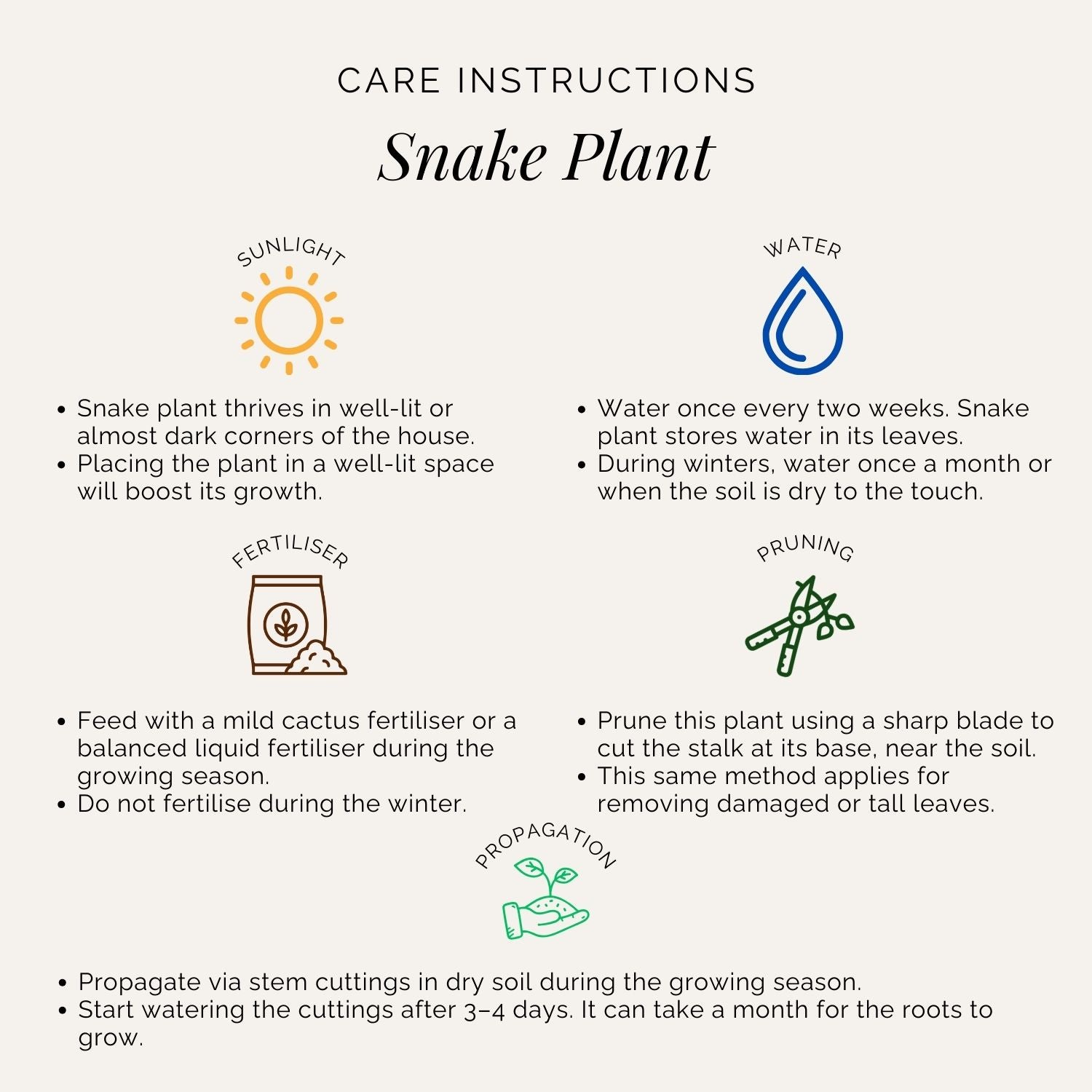 CARE INSTRUCTIONS

Snake Plant

SUNLIGHT

• Snake plant thrives in well-lit or almost dark corners of the house.
• Placing the plant in a well-lit space will boost its growth.

WATER

• Water once every two weeks. Snake plant stores water in its leaves.
• During winters, water once a month or when the soil is dry to the touch.

FERTILISER

• Feed with a mild cactus fertiliser or a balanced liquid fertiliser during the growing season.
• Do not fertilise during the winter.

PRUNING

• Prune this plant using a sharp blade to cut the stalk at its base, near the soil.
• This same method applies for removing damaged or tall leaves.

PROPAGATION

• Propagate via stem cuttings in dry soil during the growing season.
• Start watering the cuttings after 3–4 days. It can take a month for the roots to grow.